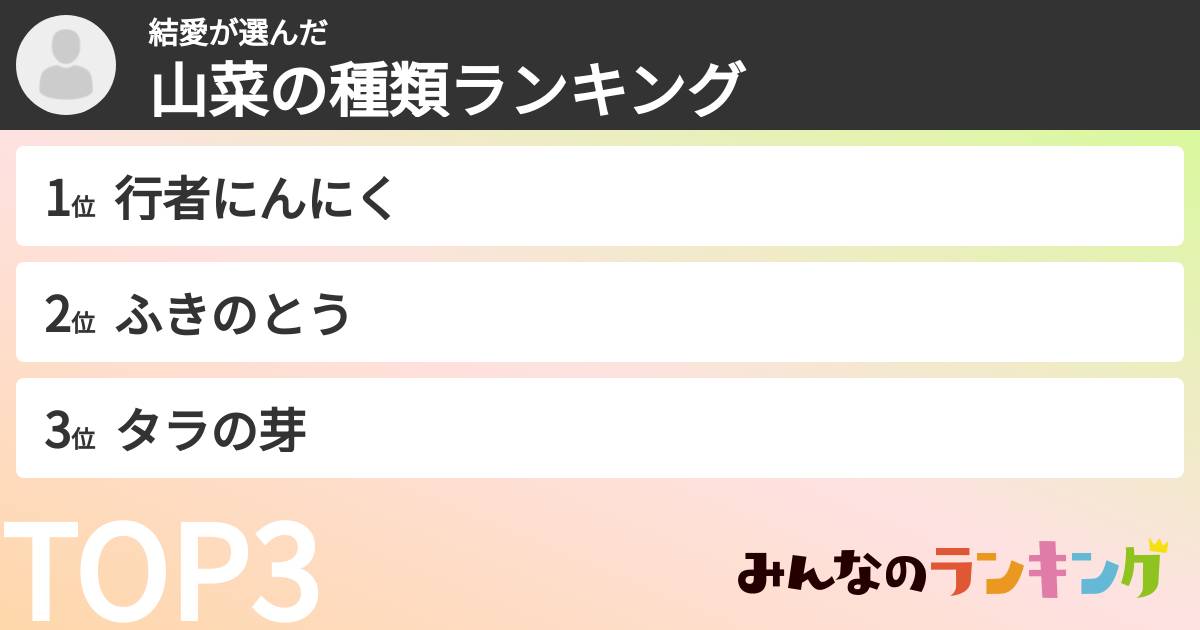 結愛が選んだ
山菜の種類ランキング

1位 行者にんにく

2位 ふきのとう

3位 タラの芽

TOP3

みんなのランキング